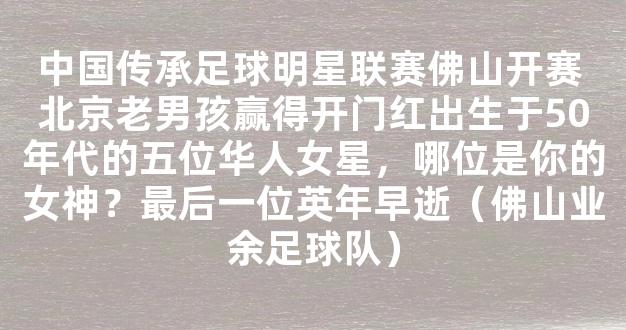 中国传承足球明星联赛佛山开赛 北京老男孩赢得开门红出生于50年代的五位华人女星，哪位是你的女神？最后一位英年早逝（佛山业余足球队）